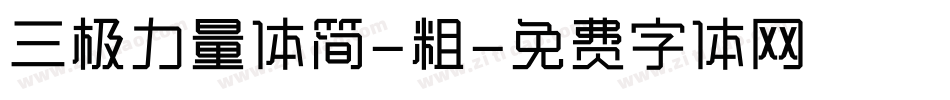 三极力量体简-粗-免费字体网